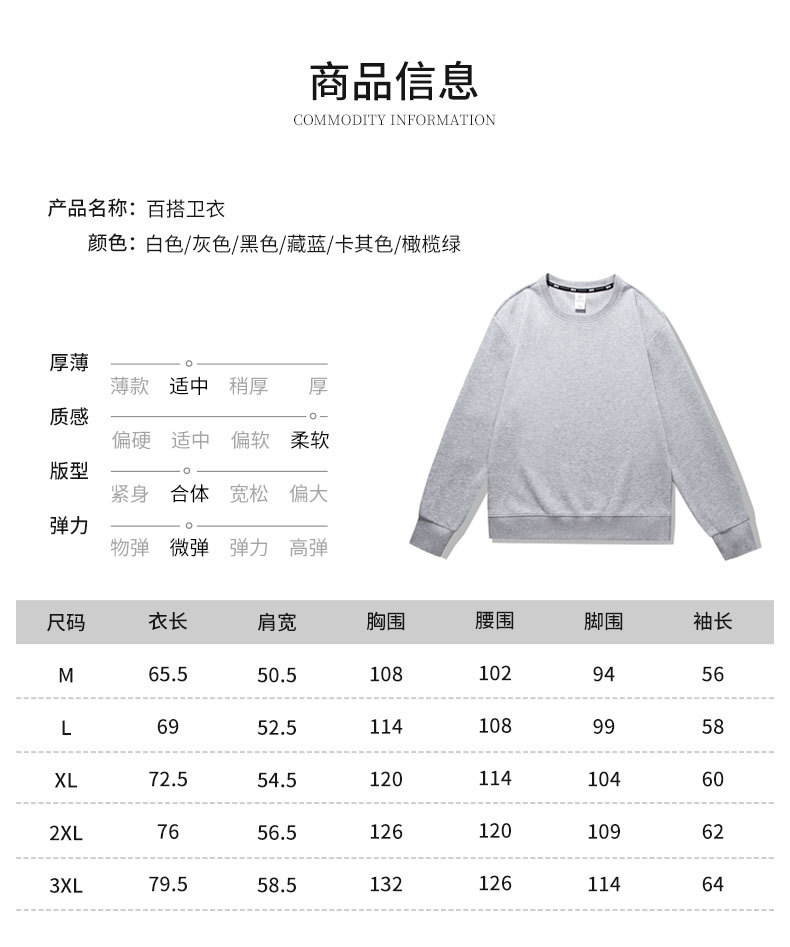 商品信息
COMMODITY INFORMATION

产品名称：百搭卫衣
颜色：白色/灰色/黑色/藏蓝/卡其色/橄榄绿

厚薄
薄款 适中 稍厚 厚

质感
偏硬 适中 偏软 柔软

版型
紧身 合体 宽松 偏大

弹力
物弹 微弹 弹力 高弹

| 尺码 | 衣长 | 肩宽 | 胸围 | 腰围 | 脚围 | 袖长 |
|---|---|---|---|---|---|---|
| M | 65.5 | 50.5 | 108 | 102 | 94 | 56 |
| L | 69 | 52.5 | 114 | 108 | 99 | 58 |
| XL | 72.5 | 54.5 | 120 | 114 | 104 | 60 |
| 2XL | 76 | 56.5 | 126 | 120 | 109 | 62 |
| 3XL | 79.5 | 58.5 | 132 | 126 | 114 | 64 |